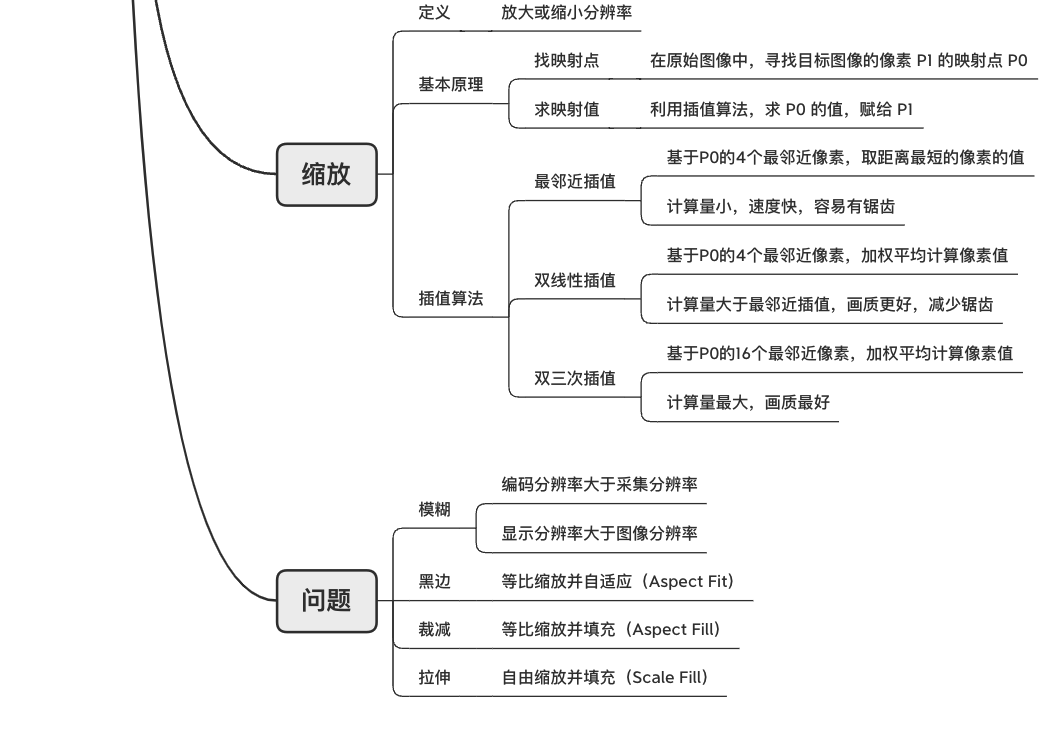 缩放

定义
放大或缩小分辨率

基本原理
找映射点
在原始图像中，寻找目标图像的像素 P1 的映射点 P0
求映射值
利用插值算法，求 P0 的值，赋给 P1

插值算法
最邻近插值
基于P0的4个最邻近像素，取距离最短的像素的值
计算量小，速度快，容易有锯齿
双线性插值
基于P0的4个最邻近像素，加权平均计算像素值
计算量大于最邻近插值，画质更好，减少锯齿
双三次插值
基于P0的16个最邻近像素，加权平均计算像素值
计算量最大，画质最好

问题

模糊
编码分辨率大于采集分辨率
显示分辨率大于图像分辨率

黑边
等比缩放并自适应（Aspect Fit）

裁减
等比缩放并填充（Aspect Fill）

拉伸
自由缩放并填充（Scale Fill）